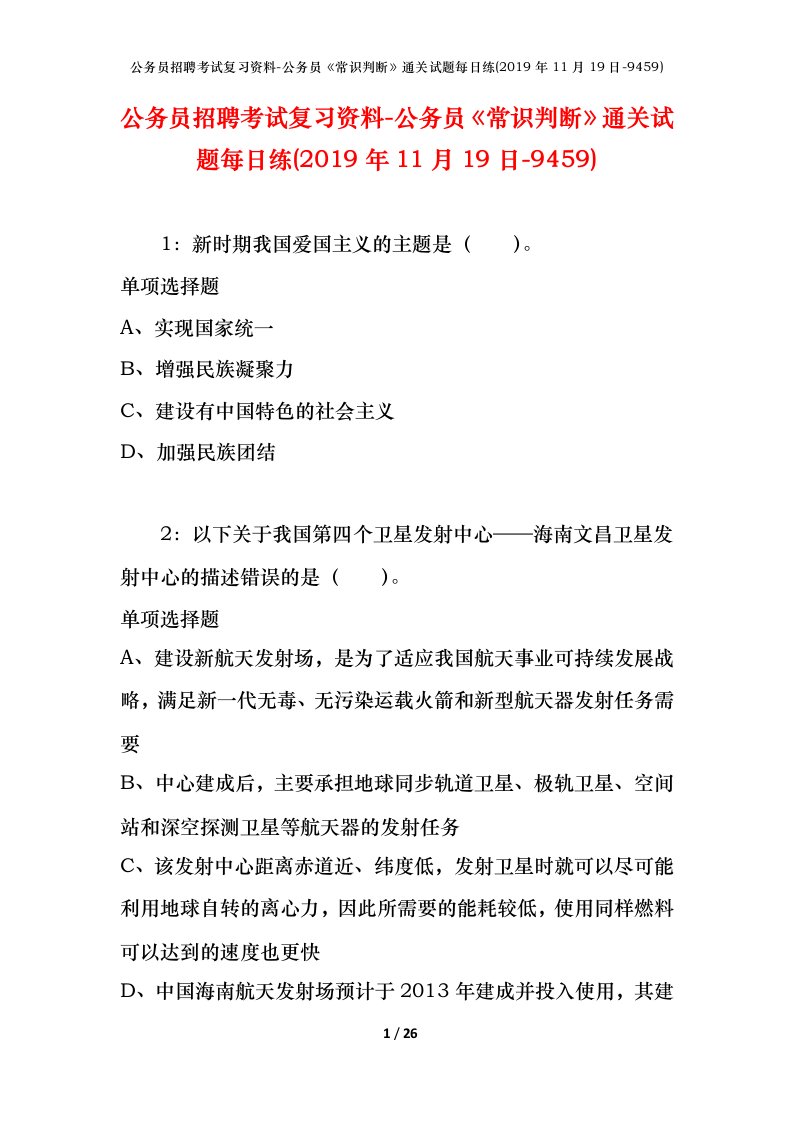 公务员招聘考试复习资料-公务员《常识判断》通关试题每日练(2019 年 11 月 19 日-9459)

公务员招聘考试复习资料-公务员《常识判断》通关试题每日练(2019 年 11 月 19 日-9459)

1：新时期我国爱国主义的主题是（　　）。

单项选择题

A、实现国家统一

B、增强民族凝聚力

C、建设有中国特色的社会主义

D、加强民族团结

2：以下关于我国第四个卫星发射中心——海南文昌卫星发射中心的描述错误的是（　　）。

单项选择题

A、建设新航天发射场，是为了适应我国航天事业可持续发展战略，满足新一代无毒、无污染运载火箭和新型航天器发射任务需要

B、中心建成后，主要承担地球同步轨道卫星、极轨卫星、空间站和深空探测卫星等航天器的发射任务

C、该发射中心距离赤道近、纬度低，发射卫星时就可以尽可能利用地球自转的离心力，因此所需要的能耗较低，使用同样燃料可以达到的速度也更快

D、中国海南航天发射场预计于 2013 年建成并投入使用，其建

1 / 26